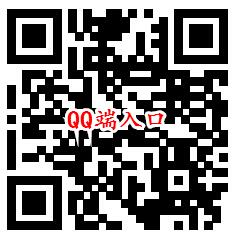 QQ端入口